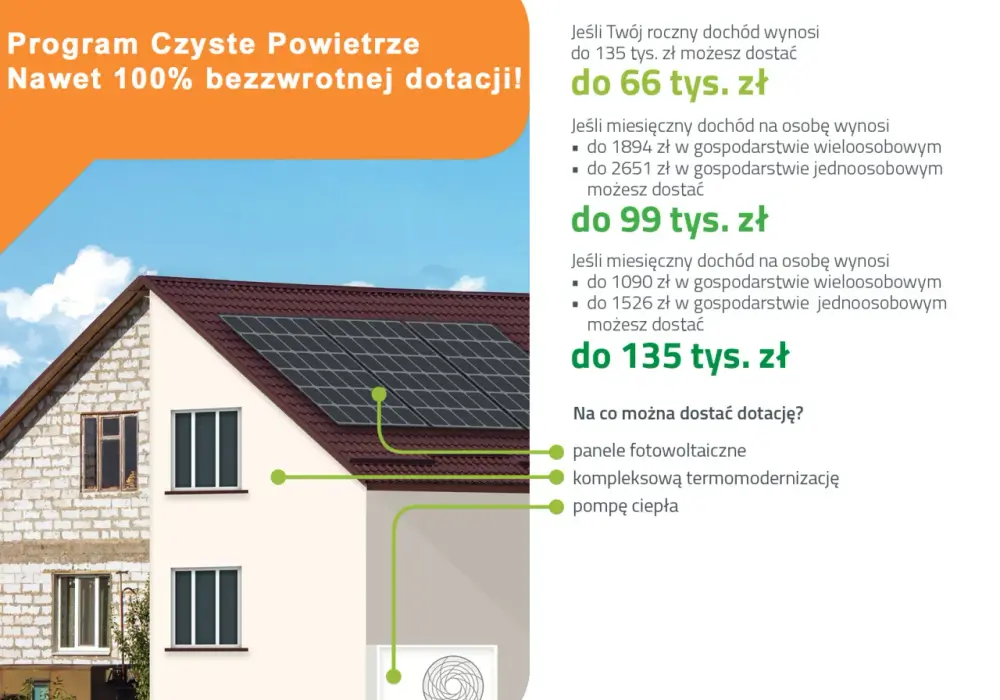 Program Czyste Powietrze
Nawet 100% bezzwrotnej dotacji!

Jeśli Twój roczny dochód wynosi do 135 tys. zł możesz dostać

do 66 tys. zł

Jeśli miesięczny dochód na osobę wynosi
▪ do 1894 zł w gospodarstwie wieloosobowym
▪ do 2651 zł w gospodarstwie jednoosobowym możesz dostać

do 99 tys. zł

Jeśli miesięczny dochód na osobę wynosi
▪ do 1090 zł w gospodarstwie wieloosobowym
▪ do 1526 zł w gospodarstwie jednoosobowym możesz dostać

do 135 tys. zł

Na co można dostać dotację?

panele fotowoltaiczne
kompleksową termomodernizację
pompę ciepła